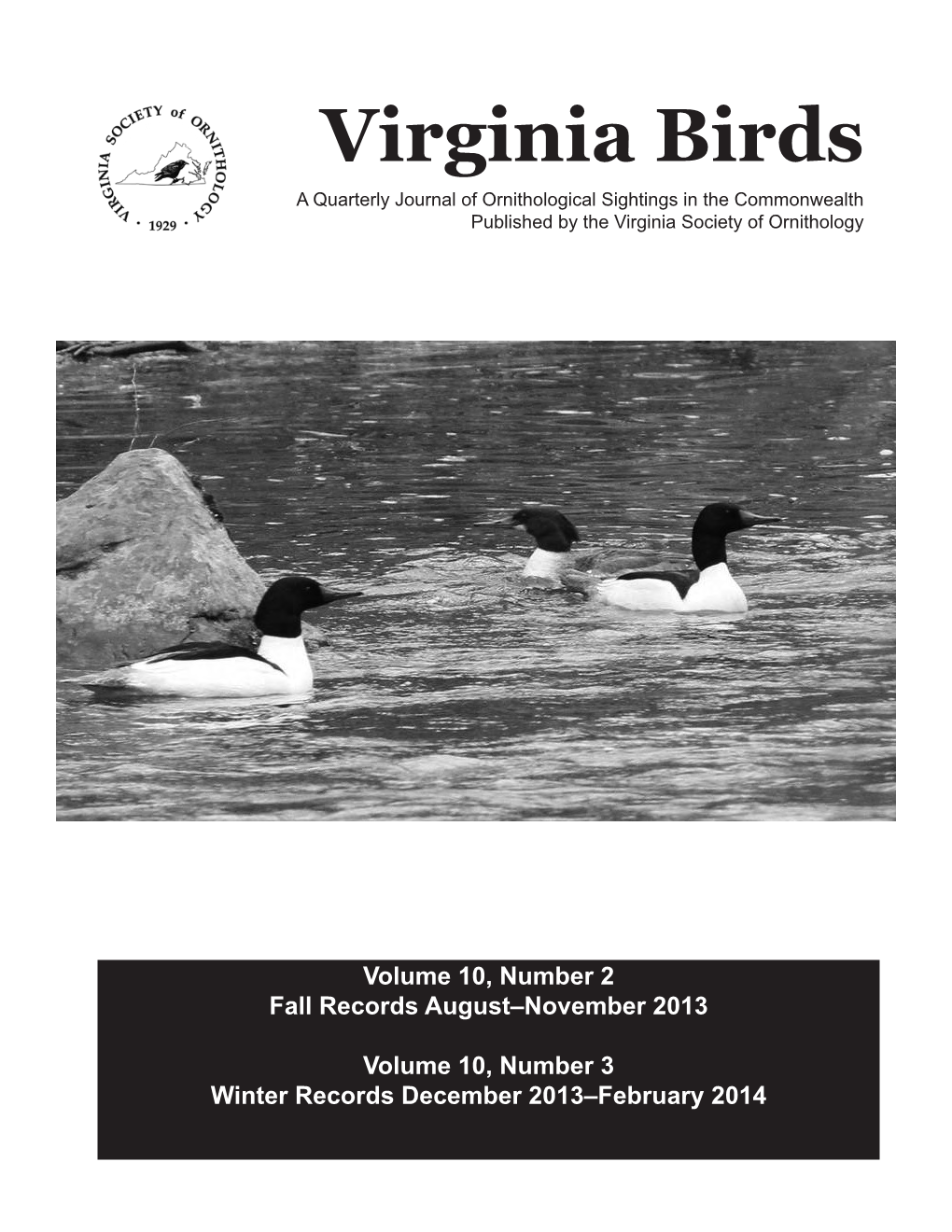 VIRGINIA SOCIETY of ORNITHOLOGY
· 1929 ·

Virginia Birds

A Quarterly Journal of Ornithological Sightings in the Commonwealth
Published by the Virginia Society of Ornithology

Volume 10, Number 2
Fall Records August–November 2013

Volume 10, Number 3
Winter Records December 2013–February 2014